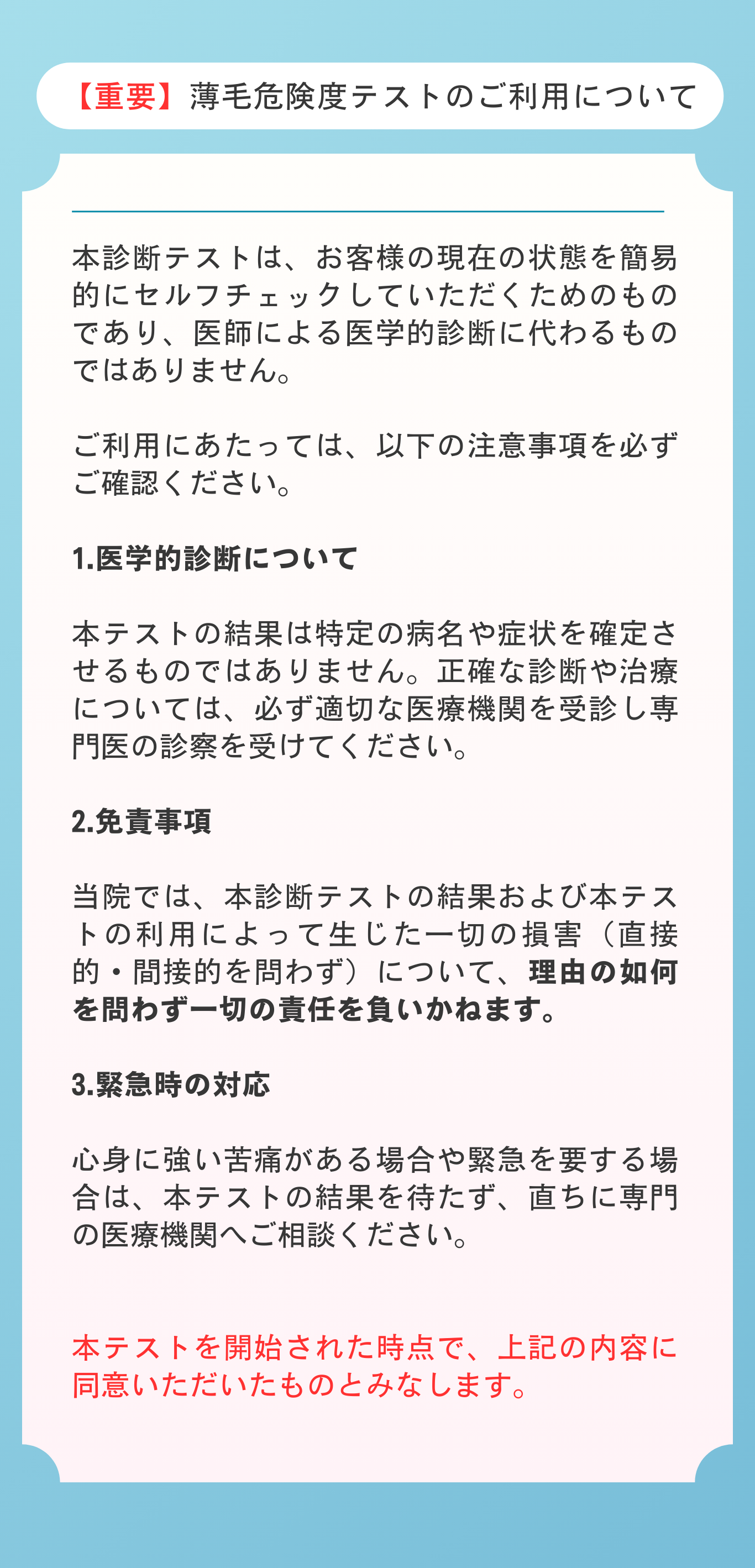 【重要】薄毛危険度テストのご利用について

本診断テストは、お客様の現在の状態を簡易的にセルフチェックしていただくためのものであり、医師による医学的診断に代わるものではありません。

ご利用にあたっては、以下の注意事項を必ずご確認ください。

1.医学的診断について

本テストの結果は特定の病名や症状を確定させるものではありません。正確な診断や治療については、必ず適切な医療機関を受診し専門医の診察を受けてください。

2.免責事項

当院では、本診断テストの結果および本テストの利用によって生じた一切の損害（直接的・間接的を問わず）について、理由の如何を問わず一切の責任を負いかねます。

3.緊急時の対応

心身に強い苦痛がある場合や緊急を要する場合は、本テストの結果を待たず、直ちに専門の医療機関へご相談ください。

本テストを開始された時点で、上記の内容に同意いただいたものとみなします。